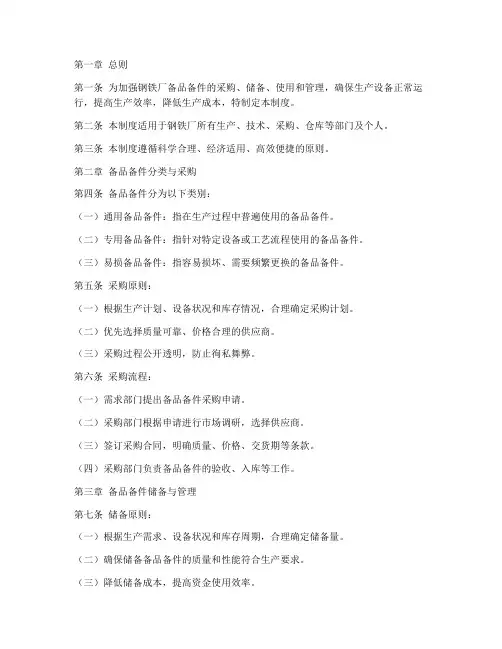 第一章 总则

第一条 为加强钢铁厂备品备件的采购、储备、使用和管理，确保生产设备正常运行，提高生产效率，降低生产成本，特制定本制度。

第二条 本制度适用于钢铁厂所有生产、技术、采购、仓库等部门及个人。

第三条 本制度遵循科学合理、经济适用、高效便捷的原则。

第二章 备品备件分类与采购

第四条 备品备件分为以下类别：

（一）通用备品备件：指在生产过程中普遍使用的备品备件。

（二）专用备品备件：指针对特定设备或工艺流程使用的备品备件。

（三）易损备品备件：指容易损坏、需要频繁更换的备品备件。

第五条 采购原则：

（一）根据生产计划、设备状况和库存情况，合理确定采购计划。

（二）优先选择质量可靠、价格合理的供应商。

（三）采购过程公开透明，防止徇私舞弊。

第六条 采购流程：

（一）需求部门提出备品备件采购申请。

（二）采购部门根据申请进行市场调研，选择供应商。

（三）签订采购合同，明确质量、价格、交货期等条款。

（四）采购部门负责备品备件的验收、入库等工作。

第三章 备品备件储备与管理

第七条 储备原则：

（一）根据生产需求、设备状况和库存周期，合理确定储备量。

（二）确保储备备品备件的质量和性能符合生产要求。

（三）降低储备成本，提高资金使用效率。